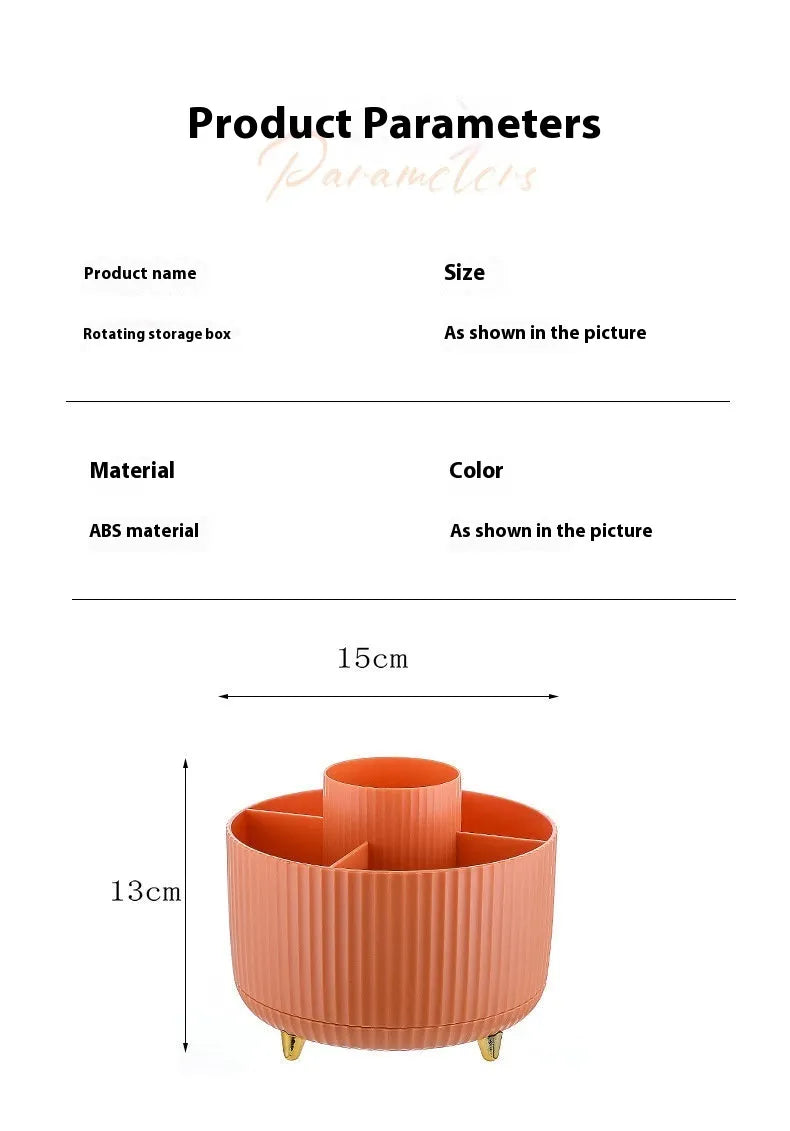 Product Parameters
Parameters

Product name
Rotating storage box

Size
As shown in the picture

Material
ABS material

Color
As shown in the picture

15cm

13cm